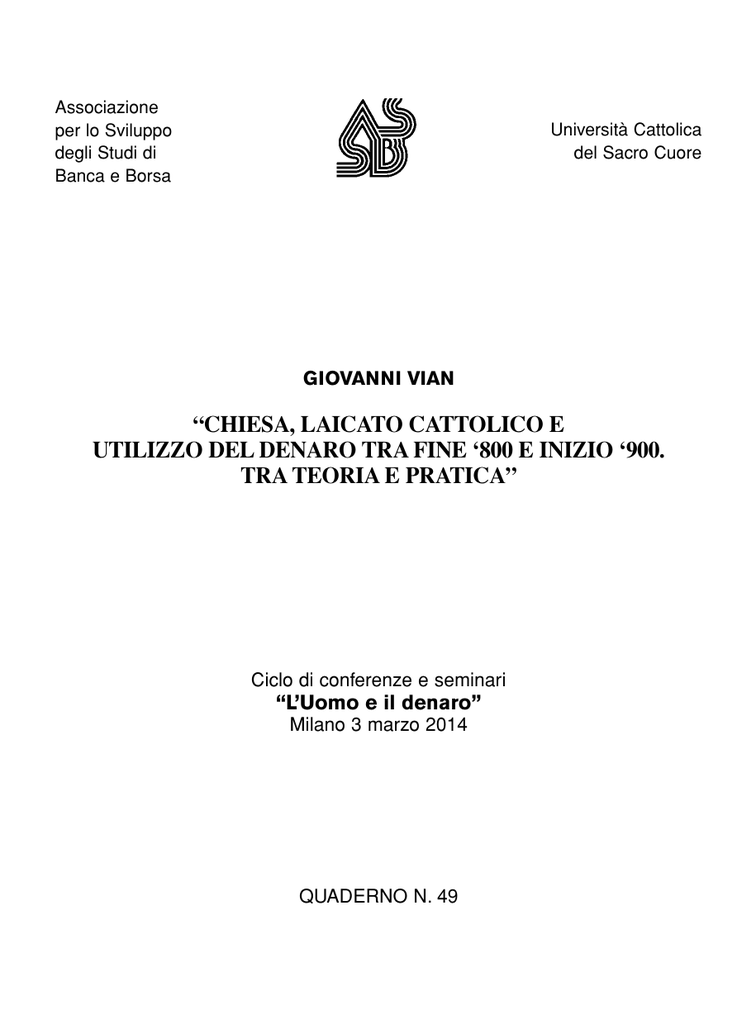 Associazione per lo Sviluppo degli Studi di Banca e Borsa

ASSB

Università Cattolica del Sacro Cuore

GIOVANNI VIAN

“CHIESA, LAICATO CATTOLICO E UTILIZZO DEL DENARO TRA FINE ‘800 E INIZIO ‘900. TRA TEORIA E PRATICA”

Ciclo di conferenze e seminari
“L’Uomo e il denaro”
Milano 3 marzo 2014

QUADERNO N. 49